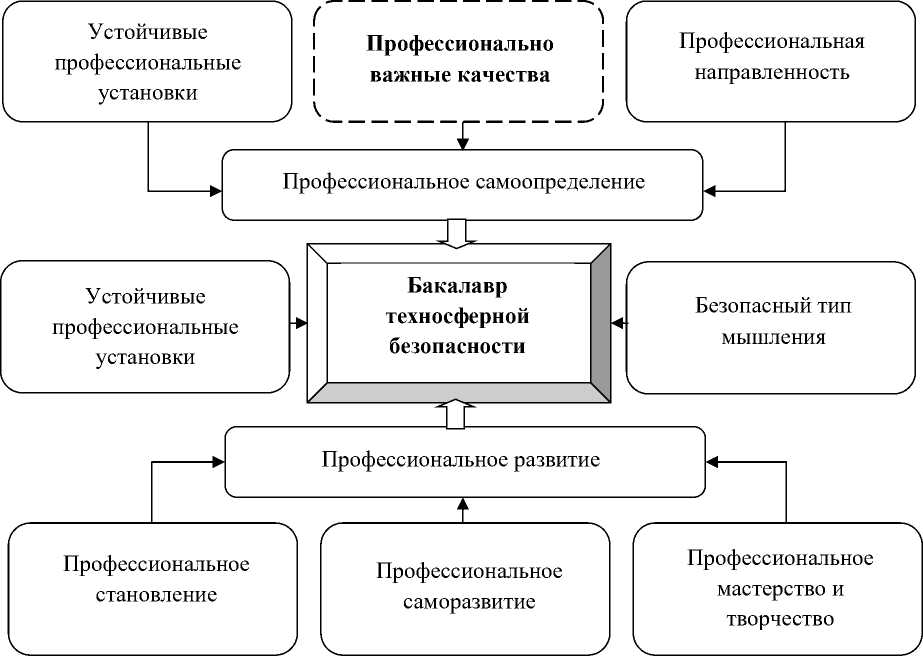 Устойчивые профессиональные установки

Профессионально важные качества

Профессиональная направленность

Профессиональное самоопределение

Устойчивые профессиональные установки

Бакалавр техносферной безопасности

Безопасный тип мышления

Профессиональное развитие

Профессиональное становление

Профессиональное саморазвитие

Профессиональное мастерство и творчество